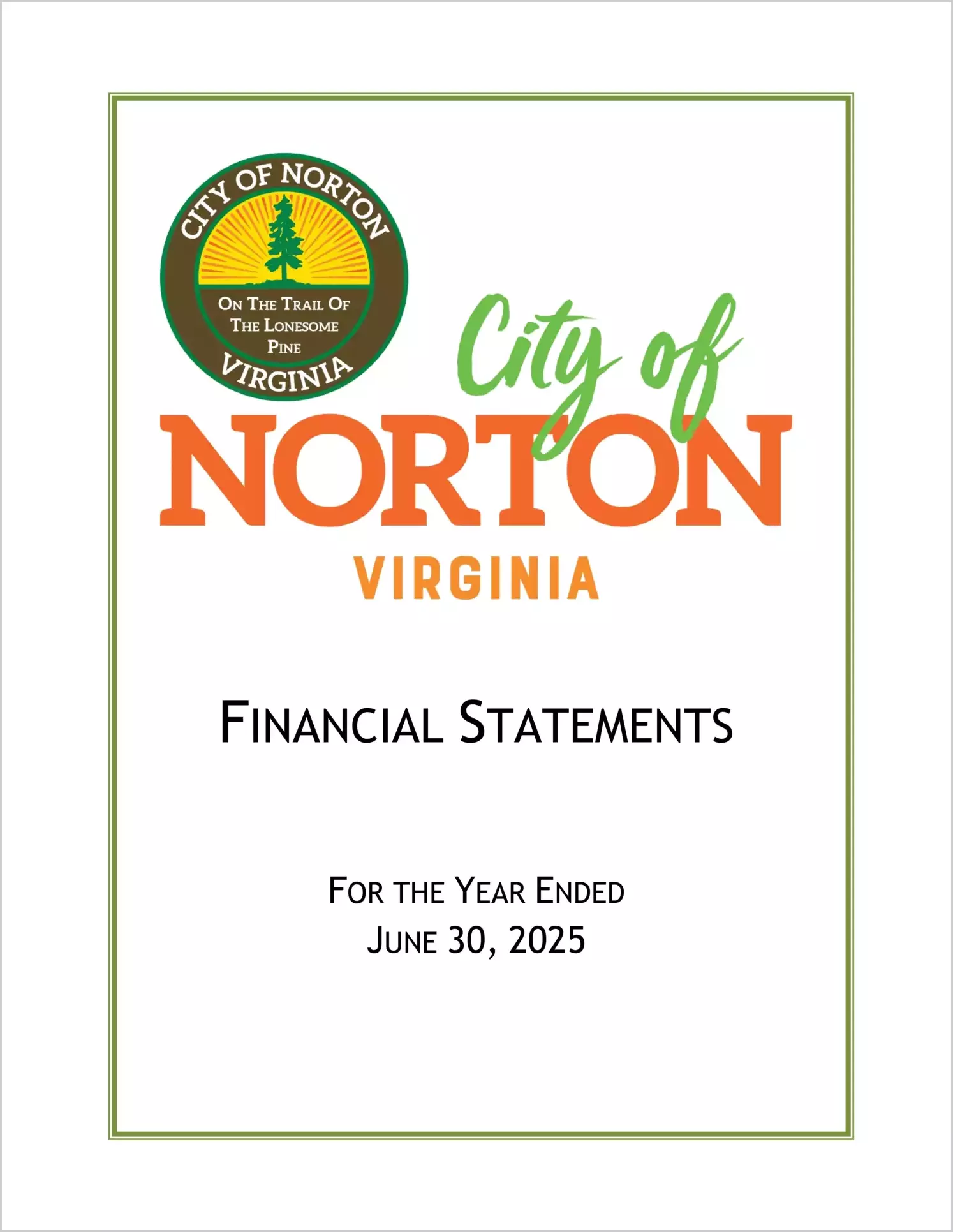 CITY OF NORTON
ON THE TRAIL OF THE LONESOME PINE
VIRGINIA

City of
NORTON
VIRGINIA

FINANCIAL STATEMENTS

FOR THE YEAR ENDED
JUNE 30, 2025